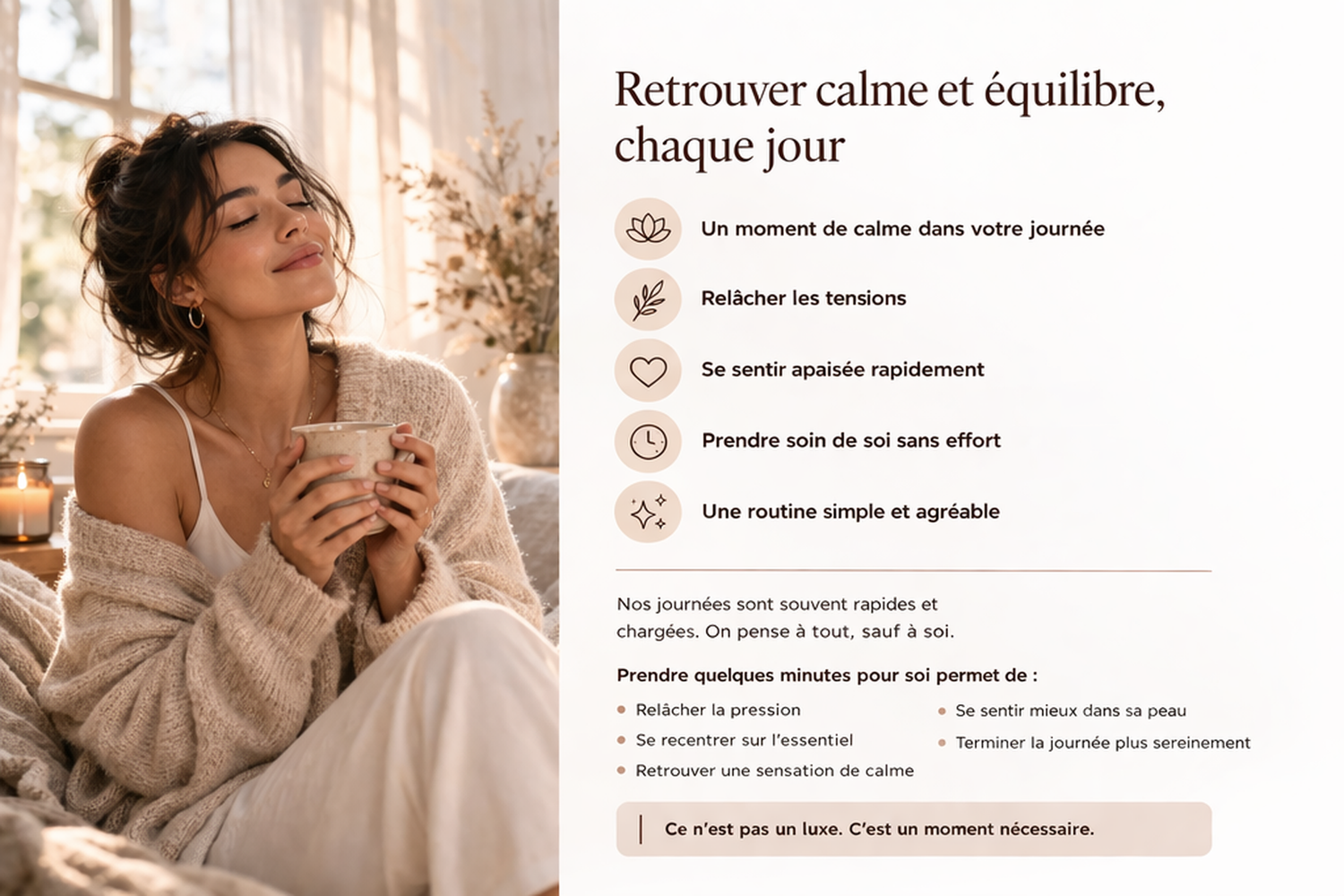 Retrouver calme et équilibre, chaque jour

Un moment de calme dans votre journée

Relâcher les tensions

Se sentir apaisée rapidement

Prendre soin de soi sans effort

Une routine simple et agréable

Nos journées sont souvent rapides et chargées. On pense à tout, sauf à soi.

Prendre quelques minutes pour soi permet de :

• Relâcher la pression
• Se recentrer sur l'essentiel
• Retrouver une sensation de calme

• Se sentir mieux dans sa peau
• Terminer la journée plus sereinement

Ce n'est pas un luxe. C'est un moment nécessaire.